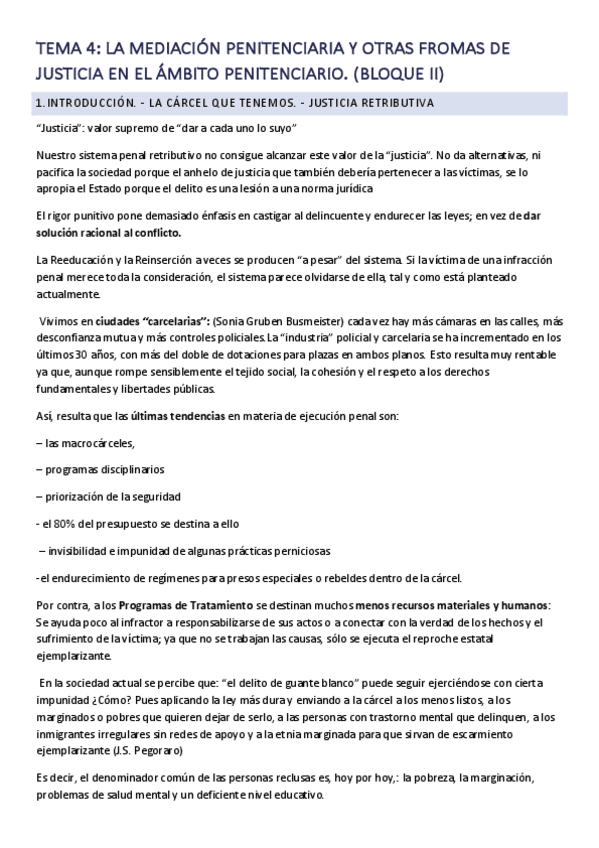 TEMA 4: LA MEDIACIÓN PENITENCIARIA Y OTRAS FROMAS DE JUSTICIA EN EL ÁMBITO PENITENCIARIO. (BLOQUE II)

1. INTRODUCCIÓN. - LA CÁRCEL QUE TENEMOS. - JUSTICIA RETRIBUTIVA

"Justicia": valor supremo de "dar a cada uno lo suyo"

Nuestro sistema penal retributivo no consigue alcanzar este valor de la "justicia". No da alternativas, ni pacifica la sociedad porque el anhelo de justicia que también debería pertenecer a las víctimas, se lo apropia el Estado porque el delito es una lesión a una norma jurídica

El rigor punitivo pone demasiado énfasis en castigar al delincuente y endurecer las leyes; en vez de dar solución racional al conflicto.

La Reeducación y la Reinserción a veces se producen "a pesar" del sistema. Si la víctima de una infracción penal merece toda la consideración, el sistema parece olvidarse de ella, tal y como está planteado actualmente.

Vivimos en ciudades "carcelarias": (Sonia Gruben Busmeister) cada vez hay más cámaras en las calles, más desconfianza mutua y más controles policiales. La "industria" policial y carcelaria se ha incrementado en los últimos 30 años, con más del doble de dotaciones para plazas en ambos planos. Esto resulta muy rentable ya que, aunque rompe sensiblemente el tejido social, la cohesión y el respeto a los derechos fundamentales y libertades públicas.

Así, resulta que las últimas tendencias en materia de ejecución penal son:

– las macrocárceles,

– programas disciplinarios

– priorización de la seguridad

- el 80% del presupuesto se destina a ello

– invisibilidad e impunidad de algunas prácticas perniciosas

-el endurecimiento de regímenes para presos especiales o rebeldes dentro de la cárcel.

Por contra, a los Programas de Tratamiento se destinan muchos menos recursos materiales y humanos: Se ayuda poco al infractor a responsabilizarse de sus actos o a conectar con la verdad de los hechos y el sufrimiento de la víctima; ya que no se trabajan las causas, sólo se ejecuta el reproche estatal ejemplarizante.

En la sociedad actual se percibe que: "el delito de guante blanco" puede seguir ejerciéndose con cierta impunidad ¿Cómo? Pues aplicando la ley más dura y enviando a la cárcel a los menos listos, a los marginados o pobres que quieren dejar de serlo, a las personas con trastorno mental que delinquen, a los inmigrantes irregulares sin redes de apoyo y a la etnia marginada para que sirvan de escarmiento ejemplarizante (J.S. Pegoraro)

Es decir, el denominador común de las personas reclusas es, hoy por hoy,: la pobreza, la marginación, problemas de salud mental y un deficiente nivel educativo.